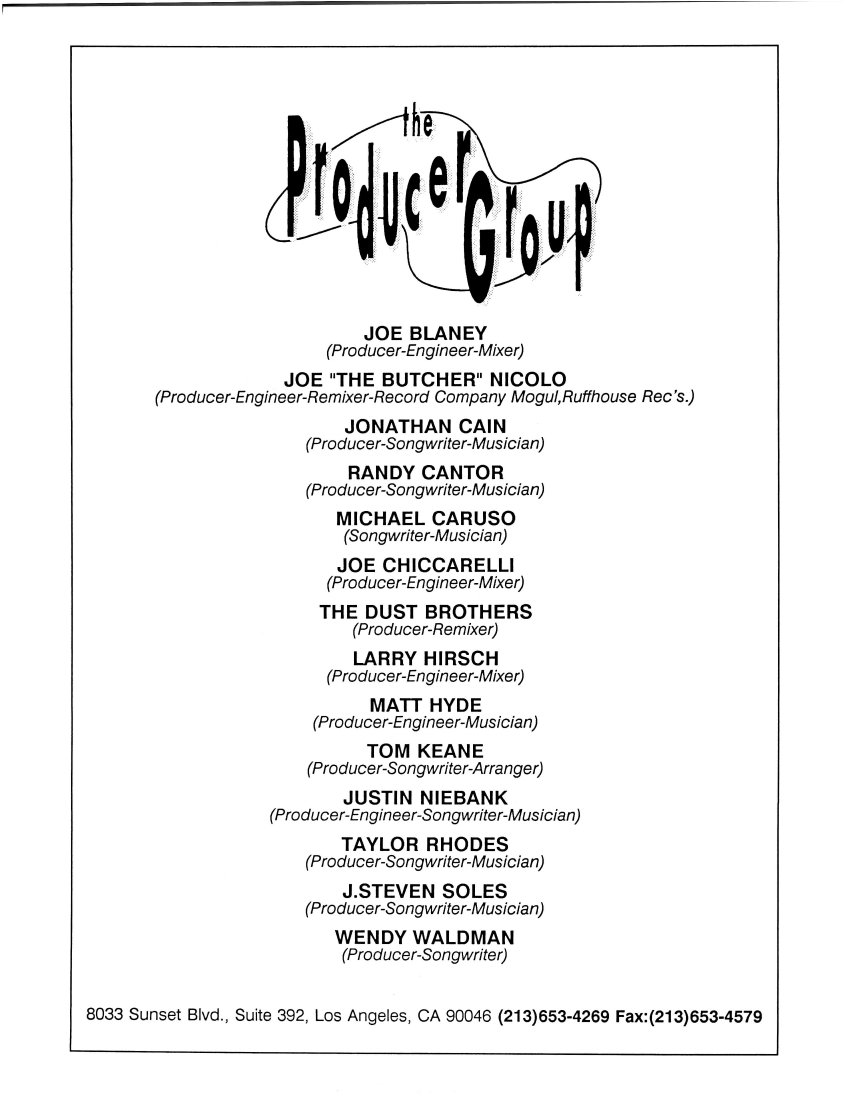 the
Producer Group

JOE BLANEY
(Producer-Engineer-Mixer)

JOE "THE BUTCHER" NICOLO
(Producer-Engineer-Remixer-Record Company Mogul,Ruffhouse Rec's.)

JONATHAN CAIN
(Producer-Songwriter-Musician)

RANDY CANTOR
(Producer-Songwriter-Musician)

MICHAEL CARUSO
(Songwriter-Musician)

JOE CHICCARELLI
(Producer-Engineer-Mixer)

THE DUST BROTHERS
(Producer-Remixer)

LARRY HIRSCH
(Producer-Engineer-Mixer)

MATT HYDE
(Producer-Engineer-Musician)

TOM KEANE
(Producer-Songwriter-Arranger)

JUSTIN NIEBANK
(Producer-Engineer-Songwriter-Musician)

TAYLOR RHODES
(Producer-Songwriter-Musician)

J.STEVEN SOLES
(Producer-Songwriter-Musician)

WENDY WALDMAN
(Producer-Songwriter)

8033 Sunset Blvd., Suite 392, Los Angeles, CA 90046 (213)653-4269 Fax:(213)653-4579